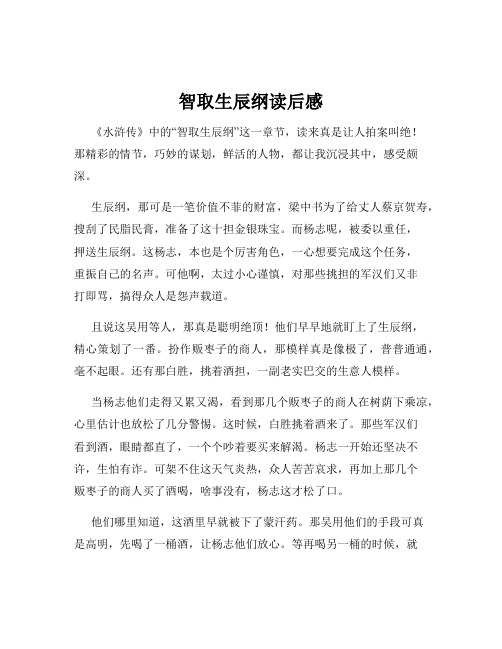 智取生辰纲读后感

《水浒传》中的“智取生辰纲”这一章节，读来真是让人拍案叫绝！那精彩的情节，巧妙的谋划，鲜活的人物，都让我沉浸其中，感受颇深。

生辰纲，那可是一笔价值不菲的财富，梁中书为了给丈人蔡京贺寿，搜刮了民脂民膏，准备了这十担金银珠宝。而杨志呢，被委以重任，押送生辰纲。这杨志，本也是个厉害角色，一心想要完成这个任务，重振自己的名声。可他啊，太过小心谨慎，对那些挑担的军汉们又非打即骂，搞得众人是怨声载道。

且说这吴用等人，那真是聪明绝顶！他们早早地就盯上了生辰纲，精心策划了一番。扮作贩枣子的商人，那模样真是像极了，普普通通，毫不起眼。还有那白胜，挑着酒担，一副老实巴交的生意人模样。

当杨志他们走得又累又渴，看到那几个贩枣子的商人在树荫下乘凉，心里估计也放松了几分警惕。这时候，白胜挑着酒来了。那些军汉们看到酒，眼睛都直了，一个个吵着要买来解渴。杨志一开始还坚决不许，生怕有诈。可架不住这天气炎热，众人苦苦哀求，再加上那几个贩枣子的商人买了酒喝，啥事没有，杨志这才松了口。

他们哪里知道，这酒里早就被下了蒙汗药。那吴用他们的手段可真是高明，先喝了一桶酒，让杨志他们放心。等再喝另一桶的时候，就